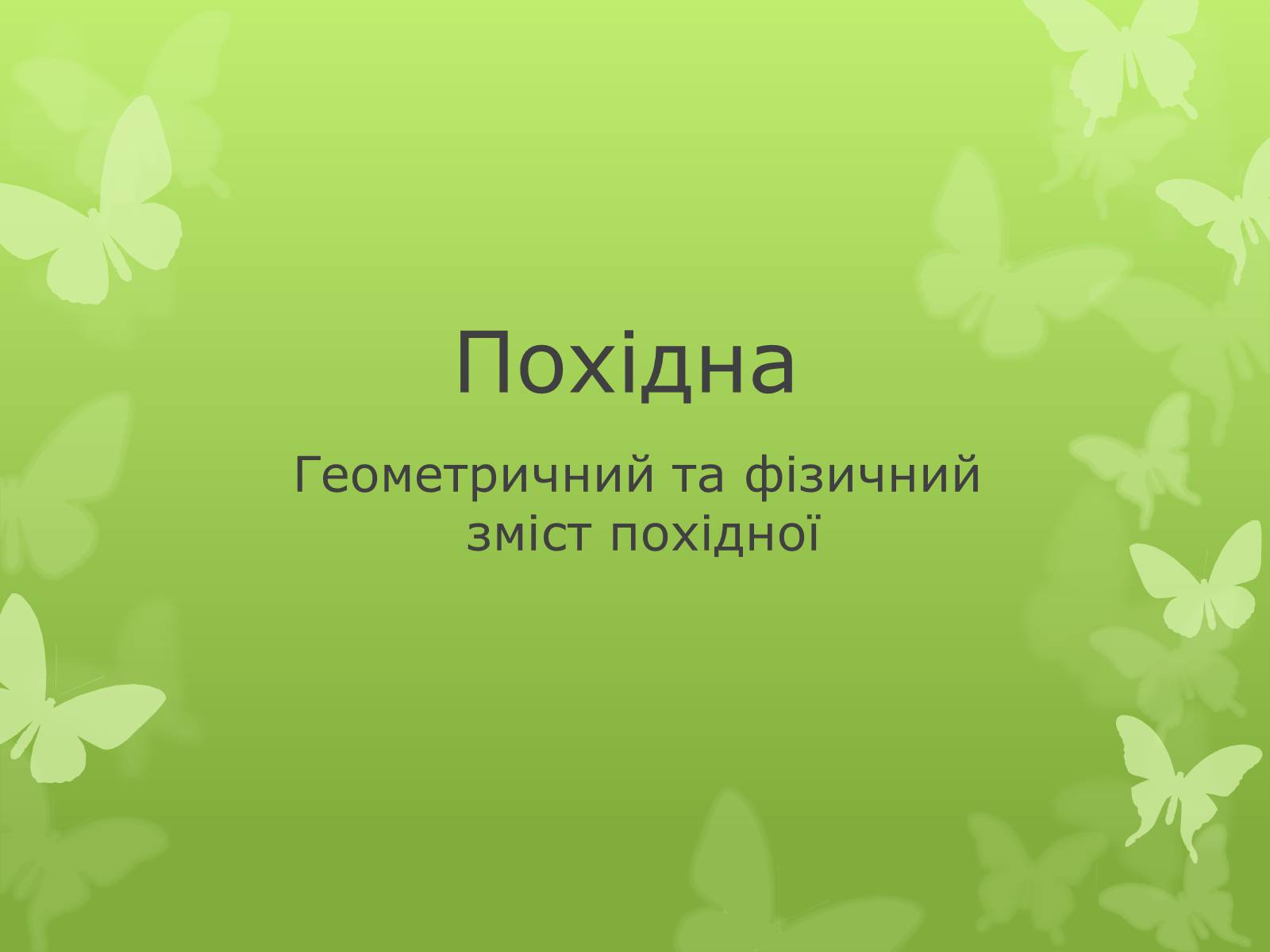 Похідна

Геометричний та фізичний зміст похідної